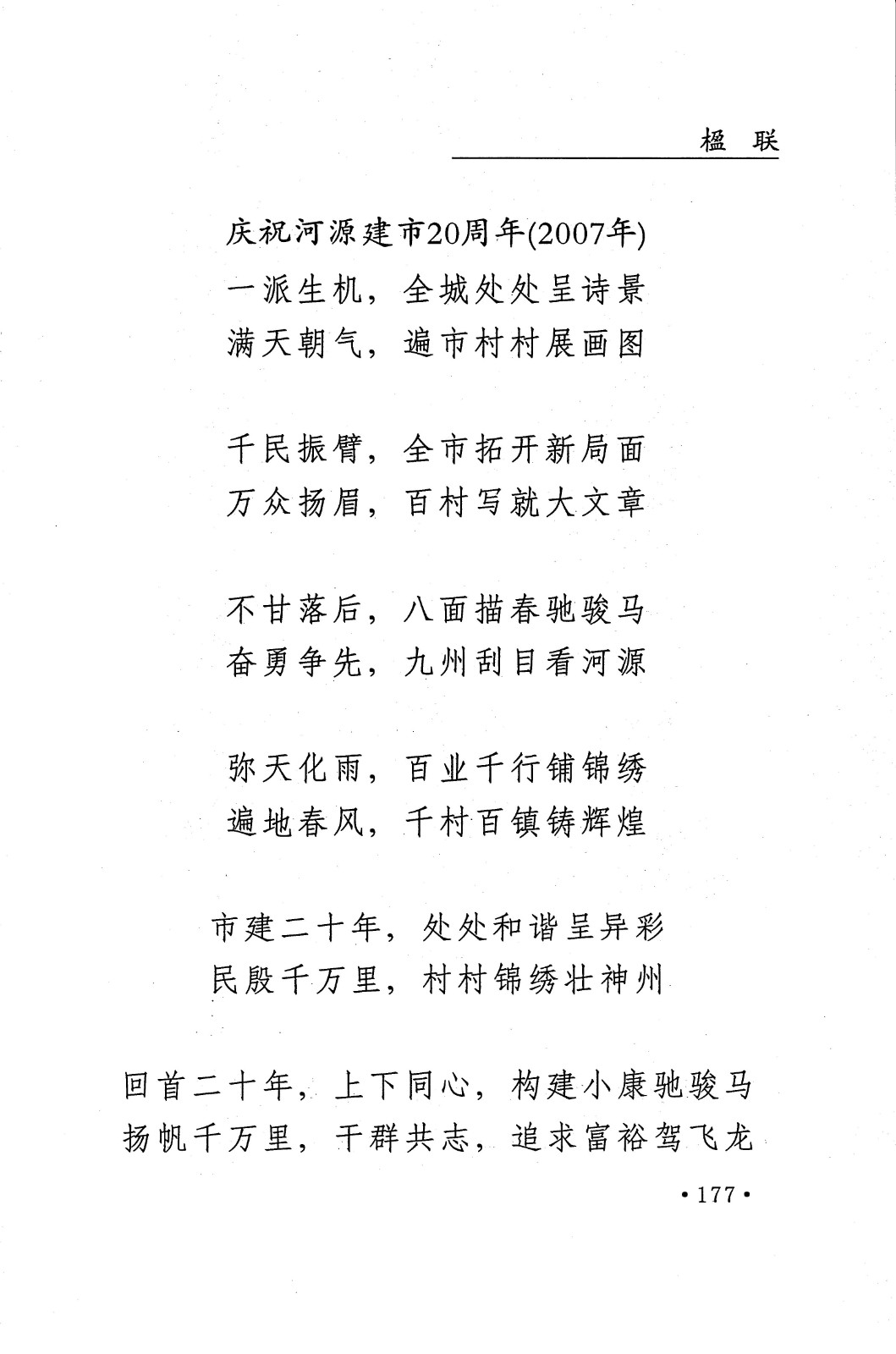 楹　联

庆祝河源建市20周年(2007年)

一派生机，全城处处呈诗景
满天朝气，遍市村村展画图

千民振臂，全市拓开新局面
万众扬眉，百村写就大文章

不甘落后，八面描春驰骏马
奋勇争先，九州刮目看河源

弥天化雨，百业千行铺锦绣
遍地春风，千村百镇铸辉煌

市建二十年，处处和谐呈异彩
民殷千万里，村村锦绣壮神州

回首二十年，上下同心，构建小康驰骏马
扬帆千万里，干群共志，追求富裕驾飞龙

• 177 •